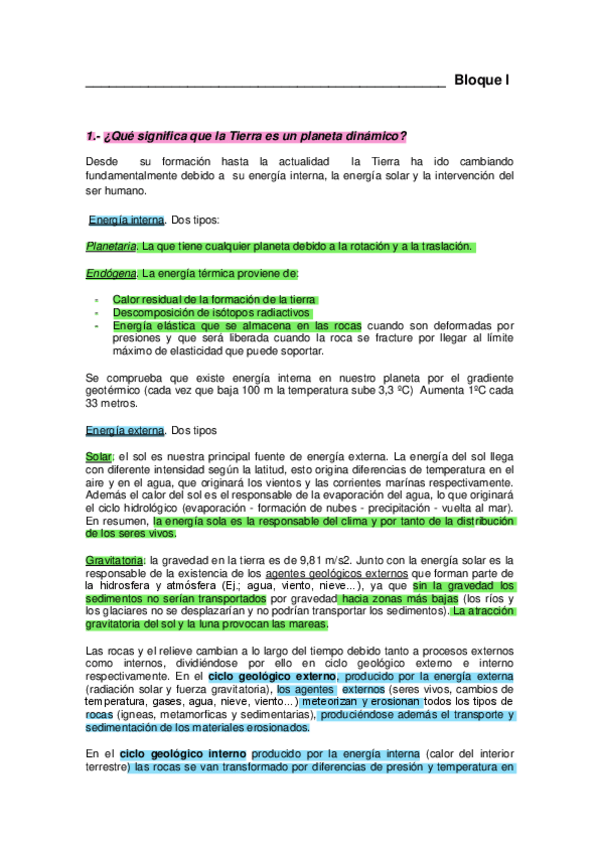 Bloque I

1.- ¿Qué significa que la Tierra es un planeta dinámico?

Desde su formación hasta la actualidad la Tierra ha ido cambiando fundamentalmente debido a su energía interna, la energía solar y la intervención del ser humano.

Energía interna. Dos tipos:

Planetaria. La que tiene cualquier planeta debido a la rotación y a la traslación.

Endógena. La energía térmica proviene de:

- Calor residual de la formación de la tierra
- Descomposición de isótopos radiactivos
- Energía elástica que se almacena en las rocas cuando son deformadas por presiones y que será liberada cuando la roca se fracture por llegar al límite máximo de elasticidad que puede soportar.

Se comprueba que existe energía interna en nuestro planeta por el gradiente geotérmico (cada vez que baja 100 m la temperatura sube 3,3 ºC) Aumenta 1ºC cada 33 metros.

Energía externa. Dos tipos

Solar: el sol es nuestra principal fuente de energía externa. La energía del sol llega con diferente intensidad según la latitud, esto origina diferencias de temperatura en el aire y en el agua, que originará los vientos y las corrientes marinas respectivamente. Además el calor del sol es el responsable de la evaporación del agua, lo que originará el ciclo hidrológico (evaporación - formación de nubes - precipitación - vuelta al mar). En resumen, la energía sola es la responsable del clima y por tanto de la distribución de los seres vivos.

Gravitatoria: la gravedad en la tierra es de 9,81 m/s2. Junto con la energía solar es la responsable de la existencia de los agentes geológicos externos que forman parte de la hidrosfera y atmósfera (Ej.; agua, viento, nieve...), ya que sin la gravedad los sedimentos no serían transportados por gravedad hacia zonas más bajas (los ríos y los glaciares no se desplazarían y no podrían transportar los sedimentos). La atracción gravitatoria del sol y la luna provocan las mareas.

Las rocas y el relieve cambian a lo largo del tiempo debido tanto a procesos externos como internos, dividiéndose por ello en ciclo geológico externo e interno respectivamente. En el ciclo geológico externo, producido por la energía externa (radiación solar y fuerza gravitatoria), los agentes externos (seres vivos, cambios de temperatura, gases, agua, nieve, viento...) meteorizan y erosionan todos los tipos de rocas (igneas, metamorficas y sedimentarias), produciéndose además el transporte y sedimentación de los materiales erosionados.

En el ciclo geológico interno producido por la energía interna (calor del interior terrestre) las rocas se van transformado por diferencias de presión y temperatura en